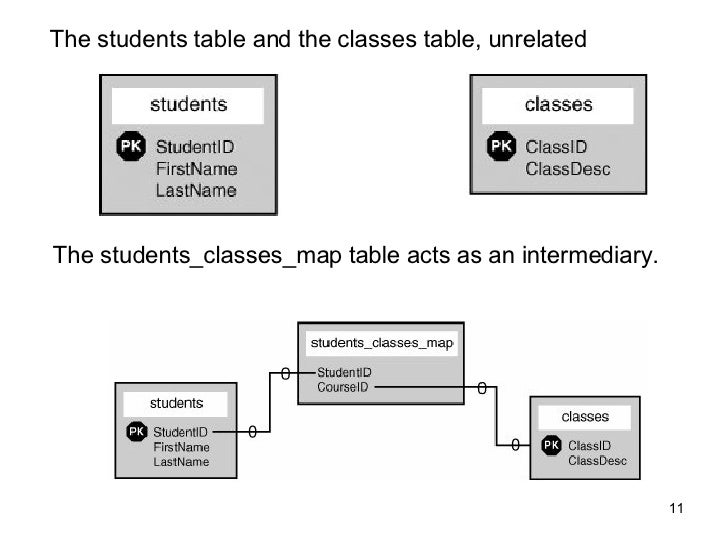 The students table and the classes table, unrelated

students

PK StudentID
FirstName
LastName

classes

PK ClassID
ClassDesc

The students_classes_map table acts as an intermediary.

students_classes_map
StudentID
CourseID

students

PK StudentID
FirstName
LastName

classes

PK ClassID
ClassDesc

11